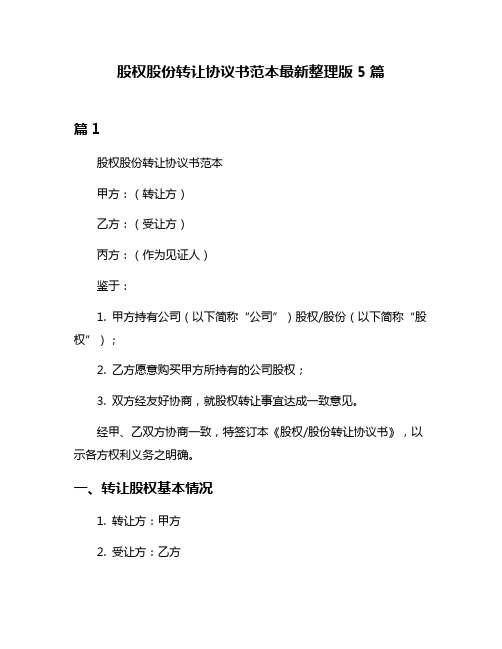 股权股份转让协议书范本最新整理版 5 篇

篇 1

股权股份转让协议书范本

甲方：（转让方）

乙方：（受让方）

丙方：（作为见证人）

鉴于：

1. 甲方持有公司（以下简称“公司”）股权/股份（以下简称“股权”）；

2. 乙方愿意购买甲方所持有的公司股权；

3. 双方经友好协商，就股权转让事宜达成一致意见。

经甲、乙双方协商一致，特签订本《股权/股份转让协议书》，以示各方权利义务之明确。

一、转让股权基本情况

1. 转让方：甲方

2. 受让方：乙方